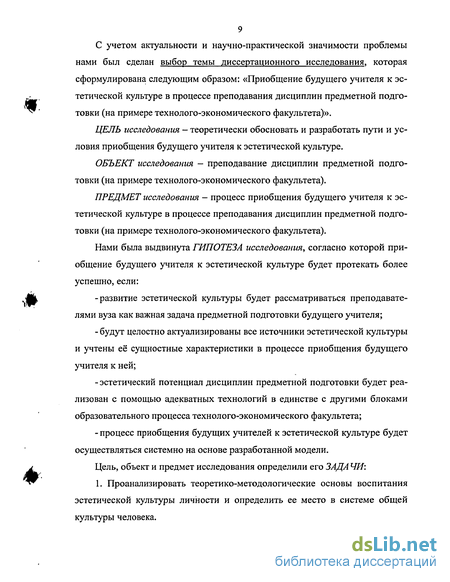 9

С учетом актуальности и научно-практической значимости проблемы нами был сделан выбор темы диссертационного исследования, которая сформулирована следующим образом: «Приобщение будущего учителя к эстетической культуре в процессе преподавания дисциплин предметной подготовки (на примере технолого-экономического факультета)».

ЦЕЛЬ исследования – теоретически обосновать и разработать пути и условия приобщения будущего учителя к эстетической культуре.

ОБЪЕКТ исследования – преподавание дисциплин предметной подготовки (на примере технолого-экономического факультета).

ПРЕДМЕТ исследования – процесс приобщения будущего учителя к эстетической культуре в процессе преподавания дисциплин предметной подготовки (на примере технолого-экономического факультета).

Нами была выдвинута ГИПОТЕЗА исследования, согласно которой приобщение будущего учителя к эстетической культуре будет протекать более успешно, если:

- развитие эстетической культуры будет рассматриваться преподавателями вуза как важная задача предметной подготовки будущего учителя;

- будут целостно актуализированы все источники эстетической культуры и учтены её сущностные характеристики в процессе приобщения будущего учителя к ней;

- эстетический потенциал дисциплин предметной подготовки будет реализован с помощью адекватных технологий в единстве с другими блоками образовательного процесса технолого-экономического факультета;

- процесс приобщения будущих учителей к эстетической культуре будет осуществляться системно на основе разработанной модели.

Цель, объект и предмет исследования определили его ЗАДАЧИ:

1. Проанализировать теоретико-методологические основы воспитания эстетической культуры личности и определить ее место в системе общей культуры человека.

dsLib.net
библиотека диссертаций